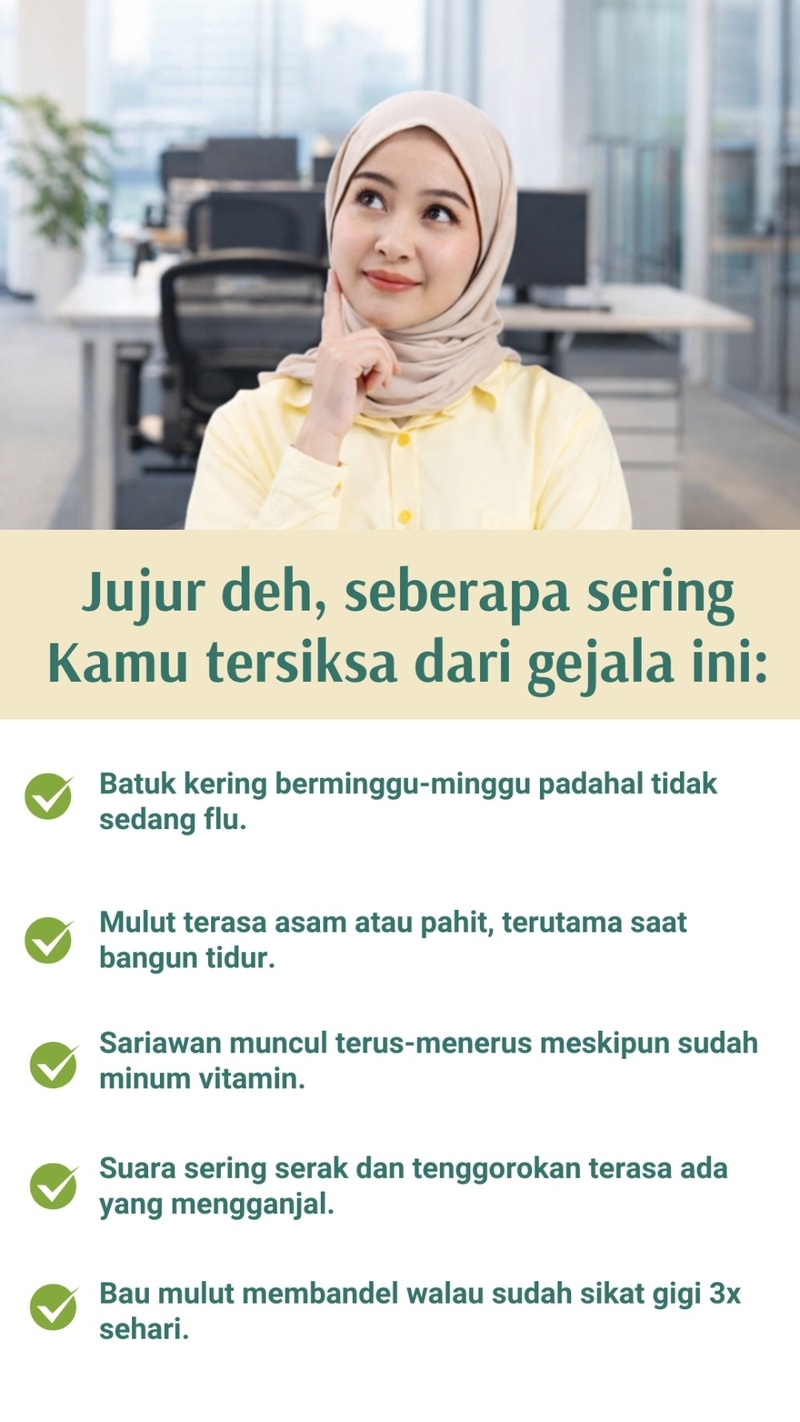 Jujur deh, seberapa sering Kamu tersiksa dari gejala ini:

✓ Batuk kering berminggu-minggu padahal tidak sedang flu.

✓ Mulut terasa asam atau pahit, terutama saat bangun tidur.

✓ Sariawan muncul terus-menerus meskipun sudah minum vitamin.

✓ Suara sering serak dan tenggorokan terasa ada yang mengganjal.

✓ Bau mulut membandel walau sudah sikat gigi 3x sehari.